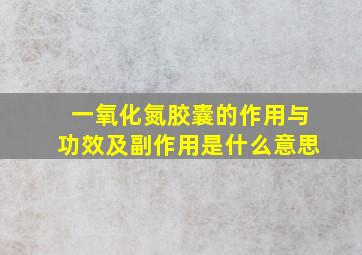 一氧化氮胶囊的作用与功效及副作用是什么意思